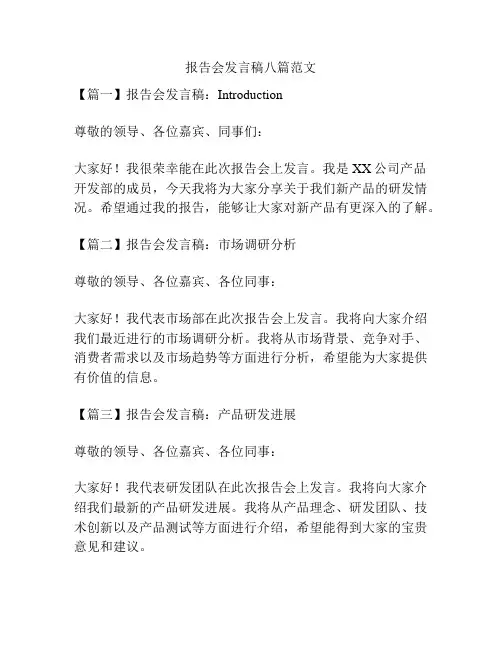 报告会发言稿八篇范文

【篇一】报告会发言稿：Introduction

尊敬的领导、各位嘉宾、同事们：

大家好！我很荣幸能在此次报告会上发言。我是XX公司产品开发部的成员，今天我将为大家分享关于我们新产品的研发情况。希望通过我的报告，能够让大家对新产品有更深入的了解。

【篇二】报告会发言稿：市场调研分析

尊敬的领导、各位嘉宾、各位同事：

大家好！我代表市场部在此次报告会上发言。我将向大家介绍我们最近进行的市场调研分析。我将从市场背景、竞争对手、消费者需求以及市场趋势等方面进行分析，希望能为大家提供有价值的信息。

【篇三】报告会发言稿：产品研发进展

尊敬的领导、各位嘉宾、各位同事：

大家好！我代表研发团队在此次报告会上发言。我将向大家介绍我们最新的产品研发进展。我将从产品理念、研发团队、技术创新以及产品测试等方面进行介绍，希望能得到大家的宝贵意见和建议。